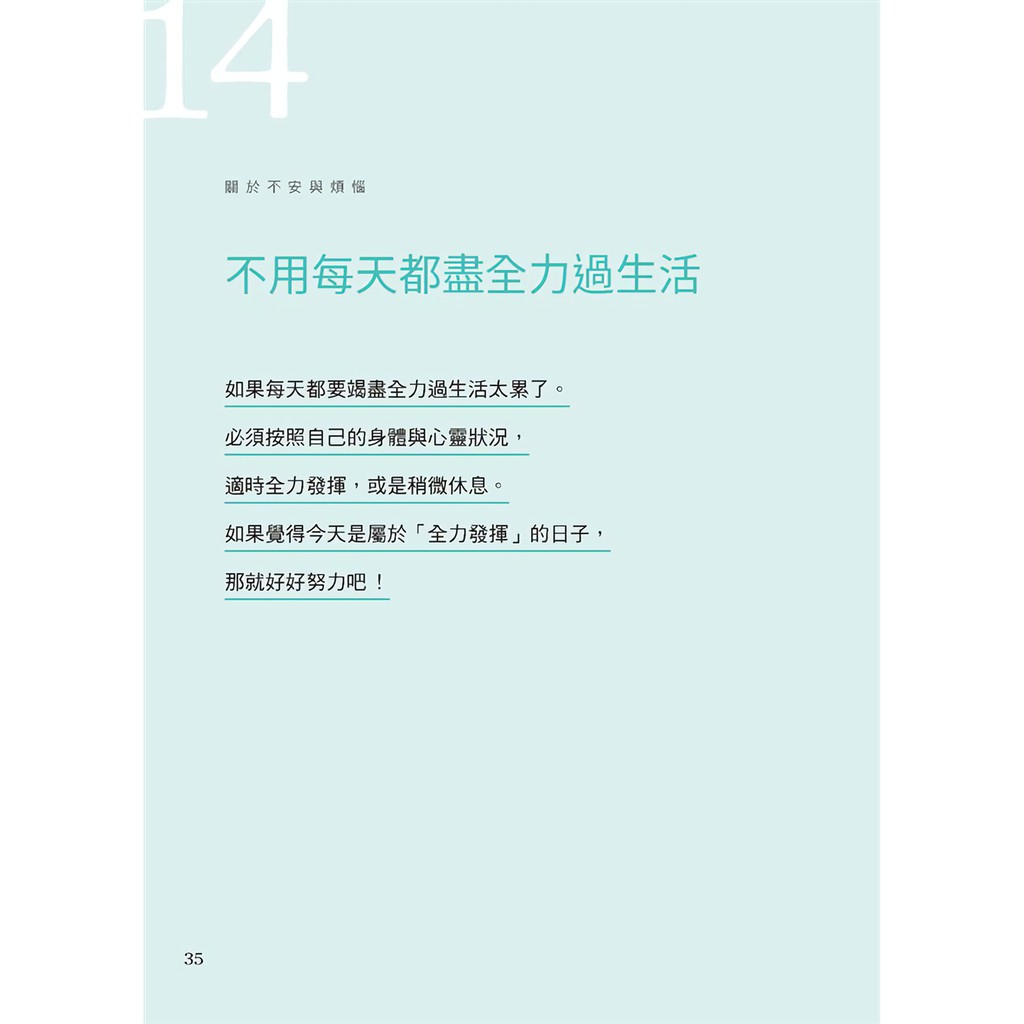 14

關於不安與煩惱

不用每天都盡全力過生活

如果每天都要竭盡全力過生活太累了。

必須按照自己的身體與心靈狀況，

適時全力發揮，或是稍微休息。

如果覺得今天是屬於「全力發揮」的日子，

那就好好努力吧！

35